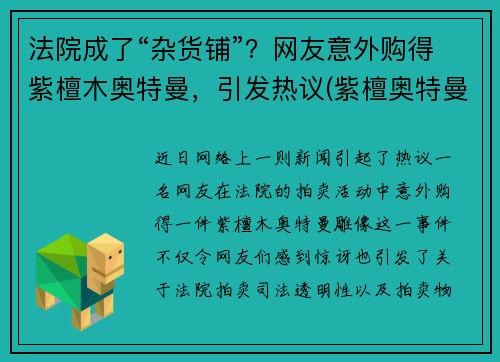 法院成了“杂货铺”？网友意外购得紫檀木奥特曼，引发热议(紫檀奥特曼

近日网络上一则新闻引起了热议一名网友在法院的拍卖活动中意外购得一件紫檀木奥特曼雕像这一事件不仅令网友们感到惊讶也引发了关于法院拍卖司法透明性以及拍卖物